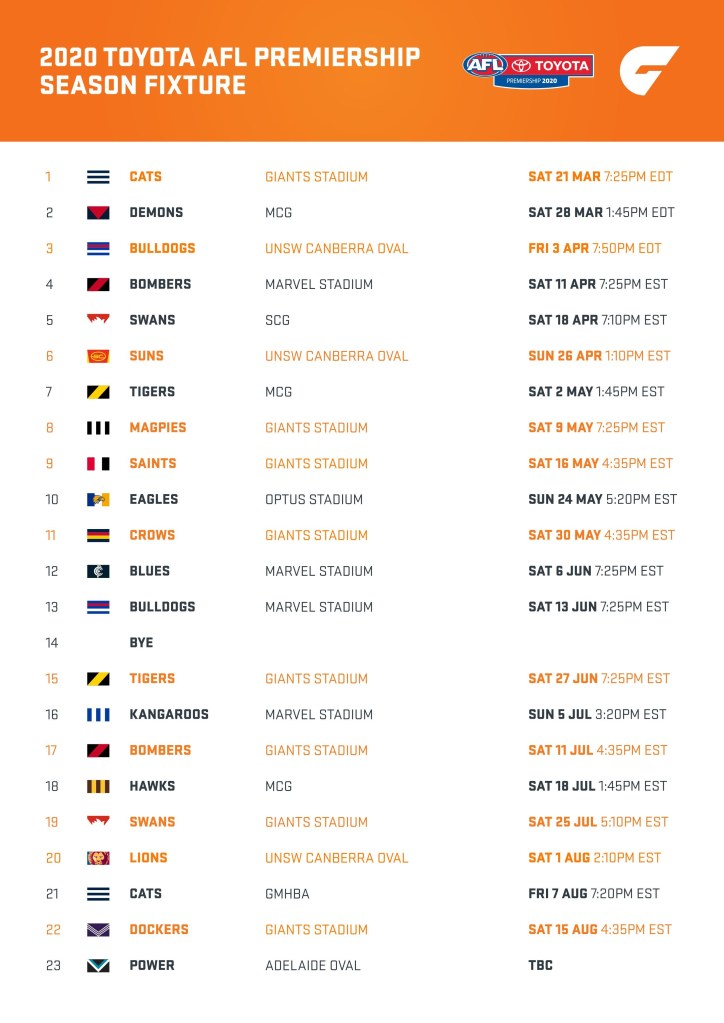 2020 TOYOTA AFL PREMIERSHIP SEASON FIXTURE

AFL TOYOTA PREMIERSHIP 2020

| 1 | CATS | GIANTS STADIUM | SAT 21 MAR 7:25PM EDT |
|---|---|---|---|
| 2 | DEMONS | MCG | SAT 28 MAR 1:45PM EDT |
| 3 | BULLDOGS | UNSW CANBERRA OVAL | FRI 3 APR 7:50PM EDT |
| 4 | BOMBERS | MARVEL STADIUM | SAT 11 APR 7:25PM EST |
| 5 | SWANS | SCG | SAT 18 APR 7:10PM EST |
| 6 | SUNS | UNSW CANBERRA OVAL | SUN 26 APR 1:10PM EST |
| 7 | TIGERS | MCG | SAT 2 MAY 1:45PM EST |
| 8 | MAGPIES | GIANTS STADIUM | SAT 9 MAY 7:25PM EST |
| 9 | SAINTS | GIANTS STADIUM | SAT 16 MAY 4:35PM EST |
| 10 | EAGLES | OPTUS STADIUM | SUN 24 MAY 5:20PM EST |
| 11 | CROWS | GIANTS STADIUM | SAT 30 MAY 4:35PM EST |
| 12 | BLUES | MARVEL STADIUM | SAT 6 JUN 7:25PM EST |
| 13 | BULLDOGS | MARVEL STADIUM | SAT 13 JUN 7:25PM EST |
| 14 | BYE | | |
| 15 | TIGERS | GIANTS STADIUM | SAT 27 JUN 7:25PM EST |
| 16 | KANGAROOS | MARVEL STADIUM | SUN 5 JUL 3:20PM EST |
| 17 | BOMBERS | GIANTS STADIUM | SAT 11 JUL 4:35PM EST |
| 18 | HAWKS | MCG | SAT 18 JUL 1:45PM EST |
| 19 | SWANS | GIANTS STADIUM | SAT 25 JUL 5:10PM EST |
| 20 | LIONS | UNSW CANBERRA OVAL | SAT 1 AUG 2:10PM EST |
| 21 | CATS | GMHBA | FRI 7 AUG 7:20PM EST |
| 22 | DOCKERS | GIANTS STADIUM | SAT 15 AUG 4:35PM EST |
| 23 | POWER | ADELAIDE OVAL | TBC |